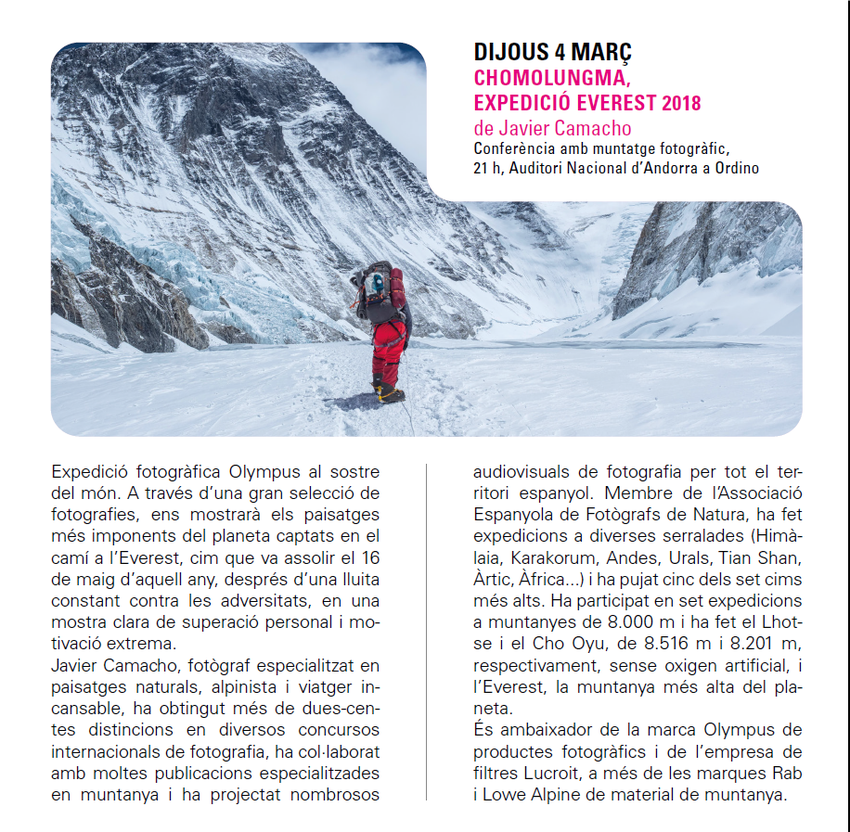 DIJOUS 4 MARÇ
CHOMOLUNGMA, EXPEDICIÓ EVEREST 2018
de Javier Camacho
Conferència amb muntatge fotogràfic, 21 h, Auditori Nacional d'Andorra a Ordino

Expedició fotogràfica Olympus al sostre del món. A través d'una gran selecció de fotografies, ens mostrarà els paisatges més imponents del planeta captats en el camí a l'Everest, cim que va assolir el 16 de maig d'aquell any, després d'una lluita constant contra les adversitats, en una mostra clara de superació personal i motivació extrema.
Javier Camacho, fotògraf especialitzat en paisatges naturals, alpinista i viatger incansable, ha obtingut més de dues-centes distincions en diversos concursos internacionals de fotografia, ha col·laborat amb moltes publicacions especialitzades en muntanya i ha projectat nombrosos audiovisuals de fotografia per tot el territori espanyol. Membre de l'Associació Espanyola de Fotògrafs de Natura, ha fet expedicions a diverses serralades (Himàlaia, Karakorum, Andes, Urals, Tian Shan, Àrtic, Àfrica...) i ha pujat cinc dels set cims més alts. Ha participat en set expedicions a muntanyes de 8.000 m i ha fet el Lhotse i el Cho Oyu, de 8.516 m i 8.201 m, respectivament, sense oxigen artificial, i l'Everest, la muntanya més alta del planeta.
És ambaixador de la marca Olympus de productes fotogràfics i de l'empresa de filtres Lucroit, a més de les marques Rab i Lowe Alpine de material de muntanya.